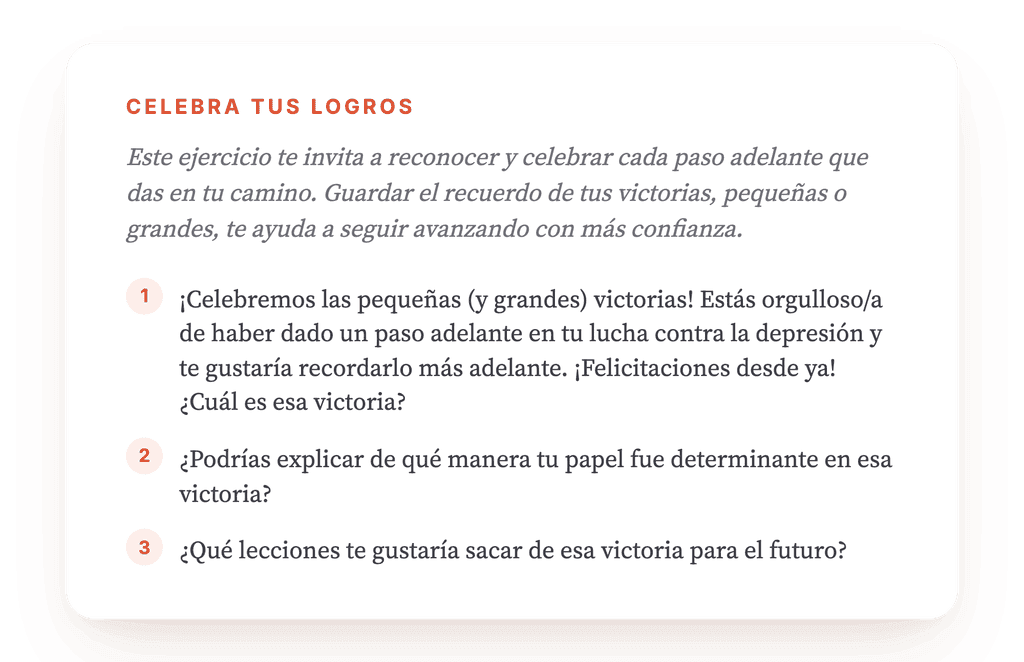 CELEBRA TUS LOGROS

Este ejercicio te invita a reconocer y celebrar cada paso adelante que das en tu camino. Guardar el recuerdo de tus victorias, pequeñas o grandes, te ayuda a seguir avanzando con más confianza.

1 ¡Celebremos las pequeñas (y grandes) victorias! Estás orgulloso/a de haber dado un paso adelante en tu lucha contra la depresión y te gustaría recordarlo más adelante. ¡Felicitaciones desde ya! ¿Cuál es esa victoria?

2 ¿Podrías explicar de qué manera tu papel fue determinante en esa victoria?

3 ¿Qué lecciones te gustaría sacar de esa victoria para el futuro?